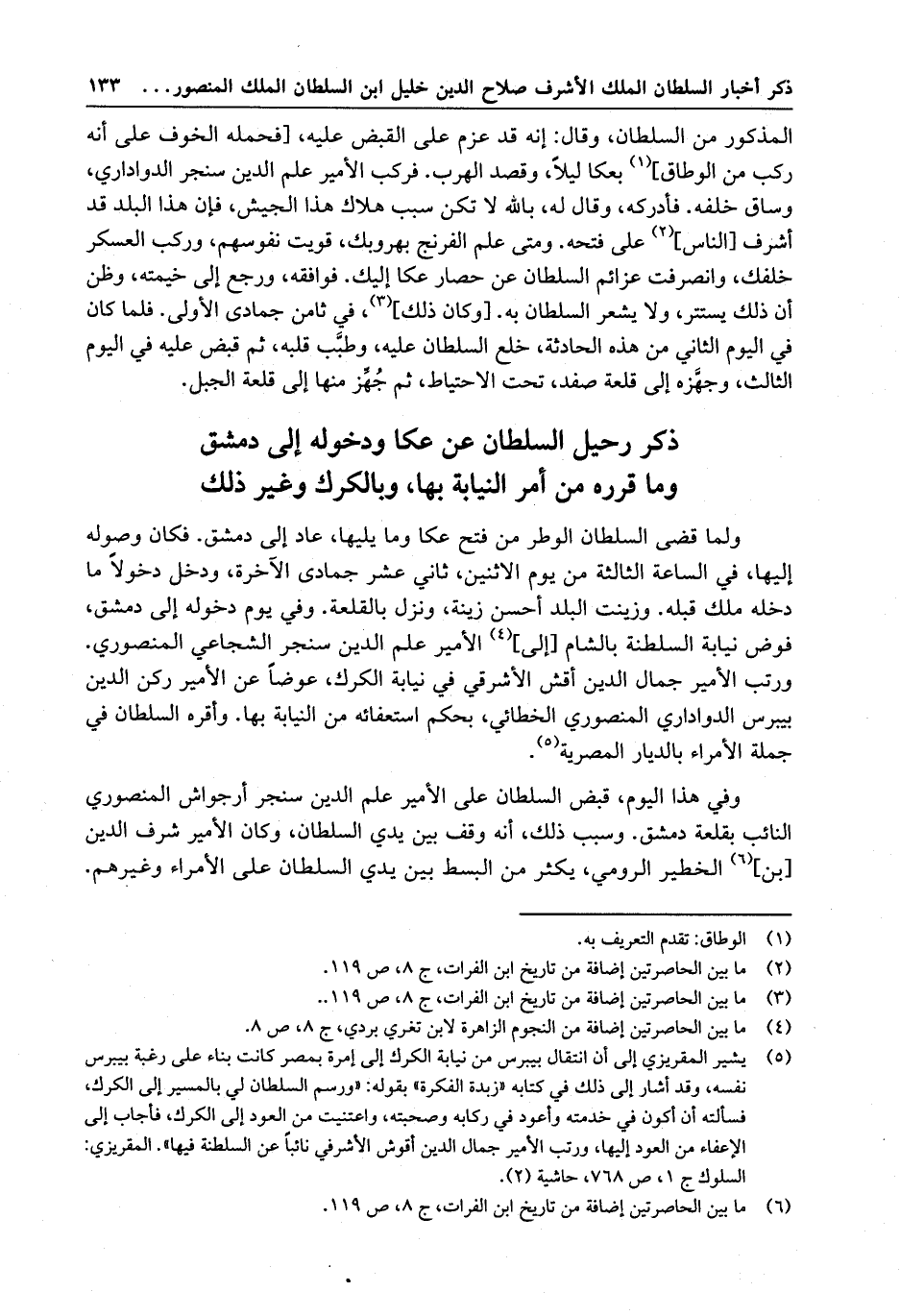 ذكر أخبار السلطان الملك الأشرف صلاح الدين خليل ابن السلطان الملك المنصور... ١٣٣

المذكور من السلطان، وقال: إنه قد عزم على القبض عليه، [فحمله الخوف على أنه ركب من الوطاق]$^{(١)}$ بعكا ليلاً، وقصد الهرب. فركب الأمير علم الدين سنجر الدواداري، وساق خلفه. فأدركه، وقال له، بالله لا تكن سبب هلاك هذا الجيش، فإن هذا البلد قد أشرف [الناس]$^{(٢)}$ على فتحه. ومتى علم الفرنج بهروبك، قويت نفوسهم، وركب العسكر خلفك، وانصرفت عزائم السلطان عن حصار عكا إليك. فوافقه، ورجع إلى خيمته، وظن أن ذلك يستتر، ولا يشعر السلطان به. [وكان ذلك]$^{(٣)}$، في ثامن جمادى الأولى. فلما كان في اليوم الثاني من هذه الحادثة، خلع السلطان عليه، وطيَّب قلبه، ثم قبض عليه في اليوم الثالث، وجهَّزه إلى قلعة صفد، تحت الاحتياط، ثم جُهِّز منها إلى قلعة الجبل.

ذكر رحيل السلطان عن عكا ودخوله إلى دمشق
وما قرره من أمر النيابة بها، وبالكرك وغير ذلك

ولما قضى السلطان الوطر من فتح عكا وما يليها، عاد إلى دمشق. فكان وصوله إليها، في الساعة الثالثة من يوم الاثنين، ثاني عشر جمادى الآخرة، ودخل دخولاً ما دخله ملك قبله. وزينت البلد أحسن زينة، ونزل بالقلعة. وفي يوم دخوله إلى دمشق، فوض نيابة السلطنة بالشام [إلى]$^{(٤)}$ الأمير علم الدين سنجر الشجاعي المنصوري. ورتب الأمير جمال الدين أقش الأشرقي في نيابة الكرك، عوضاً عن الأمير ركن الدين بيبرس الدواداري المنصوري الخطائي، بحكم استعفائه من النيابة بها. وأقره السلطان في جملة الأمراء بالديار المصرية$^{(٥)}$.

وفي هذا اليوم، قبض السلطان على الأمير علم الدين سنجر أرجواش المنصوري النائب بقلعة دمشق. وسبب ذلك، أنه وقف بين يدي السلطان، وكان الأمير شرف الدين [بن]$^{(٦)}$ الخطير الرومي، يكثر من البسط بين يدي السلطان على الأمراء وغيرهم.

(١) الوطاق: تقدم التعريف به.
(٢) ما بين الحاصرتين إضافة من تاريخ ابن الفرات، ج ٨، ص ١١٩.
(٣) ما بين الحاصرتين إضافة من تاريخ ابن الفرات، ج ٨، ص ١١٩..
(٤) ما بين الحاصرتين إضافة من النجوم الزاهرة لابن تغري بردي، ج ٨، ص ٨.
(٥) يشير المقريزي إلى أن انتقال بيبرس من نيابة الكرك إلى إمرة بمصر كانت بناء على رغبة بيبرس نفسه، وقد أشار إلى ذلك في كتابه «زبدة الفكرة» بقوله: «ورسم السلطان لي بالمسير إلى الكرك، فسألته أن أكون في خدمته وأعود في ركابه وصحبته، واعتنيت من العود إلى الكرك، فأجاب إلى الإعفاء من العود إليها، ورتب الأمير جمال الدين أقوش الأشرفي نائباً عن السلطنة فيها». المقريزي: السلوك ج ١، ص ٧٦٨، حاشية (٢).
(٦) ما بين الحاصرتين إضافة من تاريخ ابن الفرات، ج ٨، ص ١١٩.